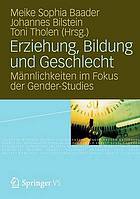 Meike Sophia Baader
Johannes Bilstein
Toni Tholen (Hrsg.)

Erziehung, Bildung und Geschlecht

Männlichkeiten im Fokus der Gender-Studies

Springer VS